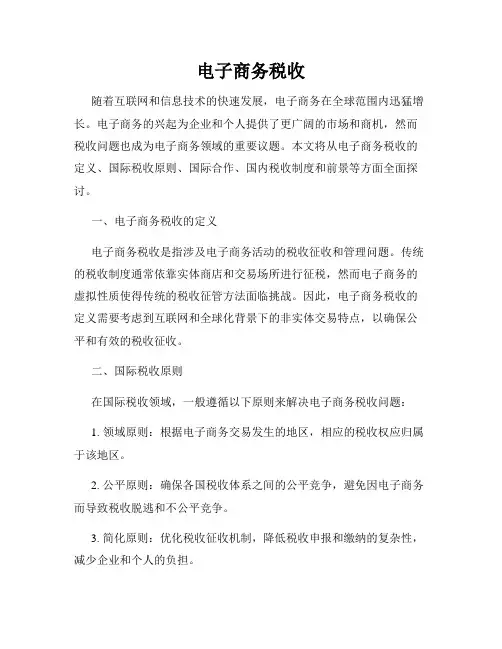 电子商务税收

随着互联网和信息技术的快速发展，电子商务在全球范围内迅猛增长。电子商务的兴起为企业和个人提供了更广阔的市场和商机，然而税收问题也成为电子商务领域的重要议题。本文将从电子商务税收的定义、国际税收原则、国际合作、国内税收制度和前景等方面全面探讨。

一、电子商务税收的定义

电子商务税收是指涉及电子商务活动的税收征收和管理问题。传统的税收制度通常依靠实体商店和交易场所进行征税，然而电子商务的虚拟性质使得传统的税收征管方法面临挑战。因此，电子商务税收的定义需要考虑到互联网和全球化背景下的非实体交易特点，以确保公平和有效的税收征收。

二、国际税收原则

在国际税收领域，一般遵循以下原则来解决电子商务税收问题：

1. 领域原则：根据电子商务交易发生的地区，相应的税收权应归属于该地区。

2. 公平原则：确保各国税收体系之间的公平竞争，避免因电子商务而导致税收脱逃和不公平竞争。

3. 简化原则：优化税收征收机制，降低税收申报和缴纳的复杂性，减少企业和个人的负担。